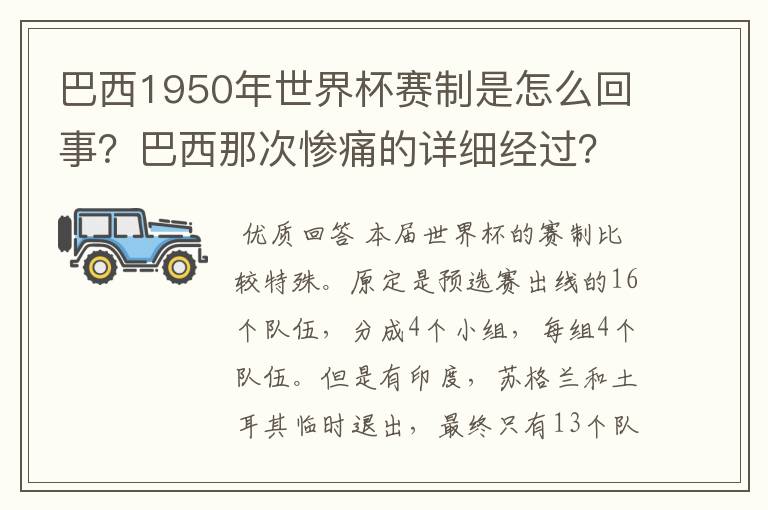 巴西1950年世界杯赛制是怎么回事？巴西那次惨痛的详细经过？

优质回答 本届世界杯的赛制比较特殊。原定是预选赛出线的16个队伍，分成4个小组，每组4个队伍。但是有印度，苏格兰和土耳其临时退出，最终只有13个队